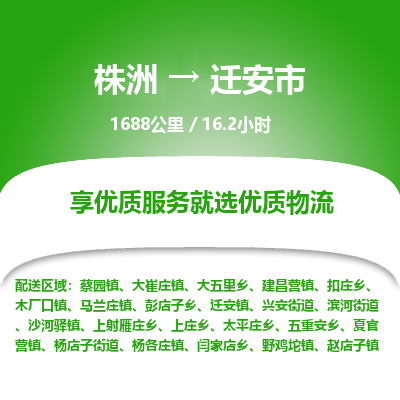 株洲 → 迁安市

1688公里 / 16.2小时

享优质服务就选优质物流

配送区域：蔡园镇、大崔庄镇、大五里乡、建昌营镇、扣庄乡、木厂口镇、马兰庄镇、彭店子乡、迁安镇、兴安街道、滨河街道、沙河驿镇、上射雁庄乡、上庄乡、太平庄乡、五重安乡、夏官营镇、杨店子街道、杨各庄镇、闫家店乡、野鸡坨镇、赵店子镇